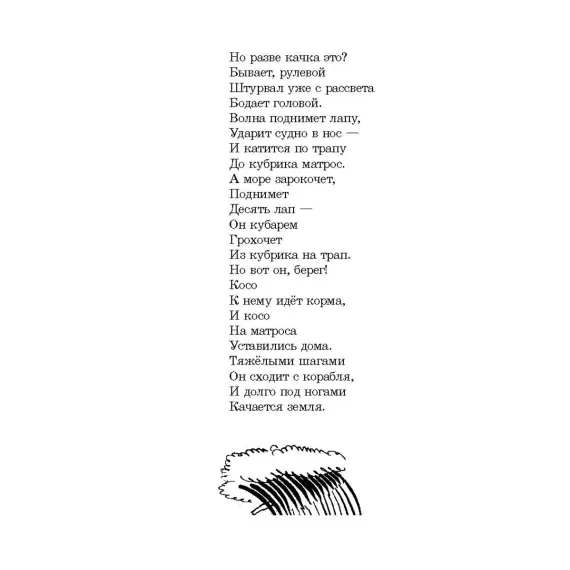 Но разве качка это?
Бывает, рулевой
Штурвал уже с рассвета
Бодает головой.
Волна поднимет лапу,
Ударит судно в нос —
И катится по трапу
До кубрика матрос.
А море зарокочет,
Поднимет
Десять лап —
Он кубарем
Грохочет
Из кубрика на трап.
Но вот он, берег!
Косо
К нему идёт корма,
И косо
На матроса
Уставились дома.
Тяжёлыми шагами
Он сходит с корабля,
И долго под ногами
Качается земля.